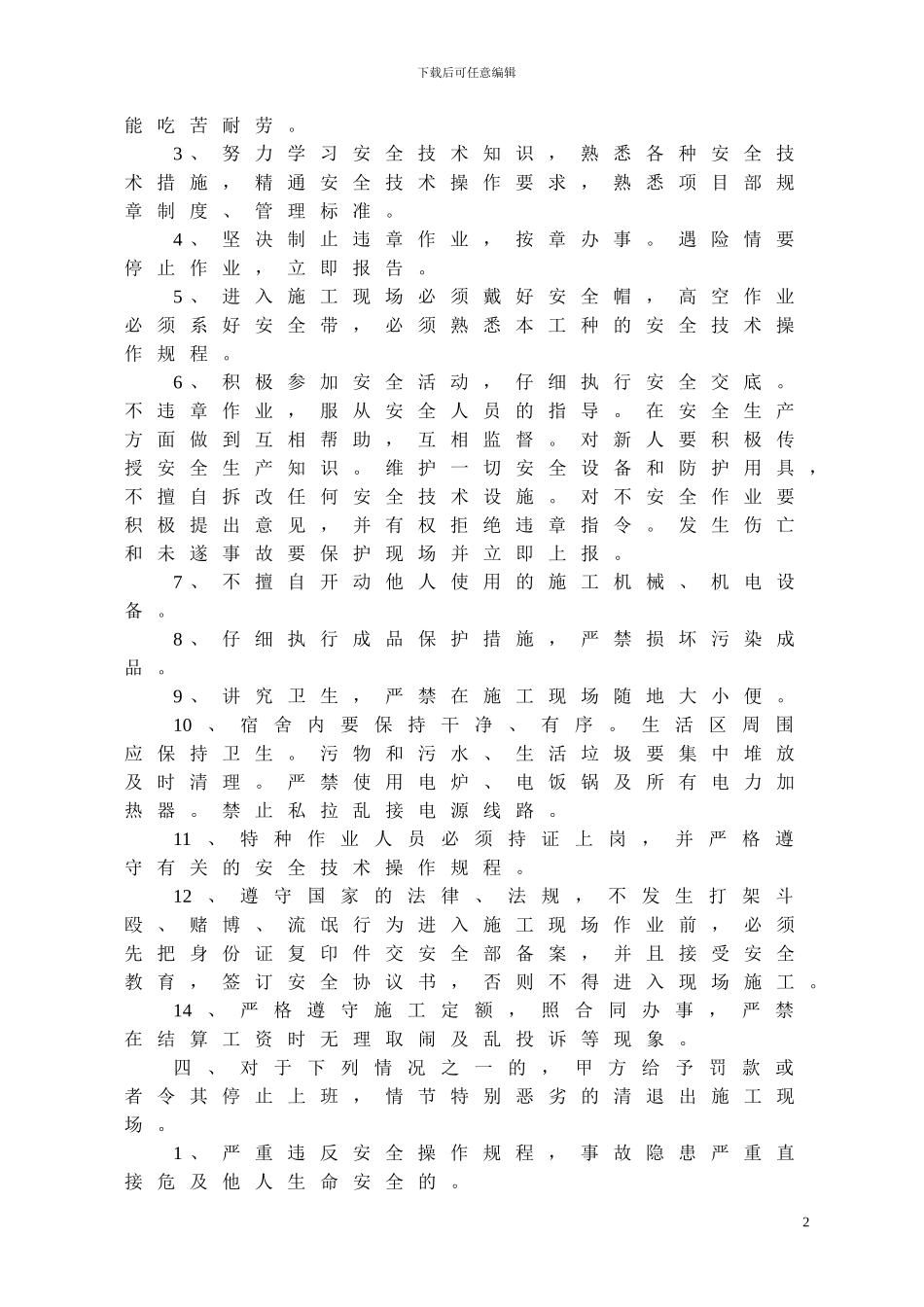 下载后可任意编辑

能吃苦耐劳。

3、努力学习安全技术知识，熟悉各种安全技术措施，精通安全技术操作要求，熟悉项目部规章制度、管理标准。

4、坚决制止违章作业，按章办事。遇险情要停止作业，立即报告。

5、进入施工现场必须戴好安全帽，高空作业必须系好安全带，必须熟悉本工种的安全技术操作规程。

6、积极参加安全活动，仔细执行安全交底。不违章作业，服从安全人员的指导。在安全生产方面做到互相帮助，互相监督。对新人要积极传授安全生产知识。维护一切安全设备和防护用具，不擅自拆改任何安全技术设施。对不安全作业要积极提出意见，并有权拒绝违章指令。发生伤亡和未遂事故要保护现场并立即上报。

7、不擅自开动他人使用的施工机械、机电设备。

8、仔细执行成品保护措施，严禁损坏污染成品。

9、讲究卫生，严禁在施工现场随地大小便。

10、宿舍内要保持干净、有序。生活区周围应保持卫生。污物和污水、生活垃圾要集中堆放及时清理。严禁使用电炉、电饭锅及所有电力加热器。禁止私拉乱接电源线路。

11、特种作业人员必须持证上岗，并严格遵守有关的安全技术操作规程。

12、遵守国家的法律、法规，不发生打架斗殴、赌博、流氓行为进入施工现场作业前，必须先把身份证复印件交安全部备案，并且接受安全教育，签订安全协议书，否则不得进入现场施工。

14、严格遵守施工定额，照合同办事，严禁在结算工资时无理取闹及乱投诉等现象。

四、对于下列情况之一的，甲方给予罚款或者令其停止上班，情节特别恶劣的清退出施工现场。

1、严重违反安全操作规程，事故隐患严重直接危及他人生命安全的。

2